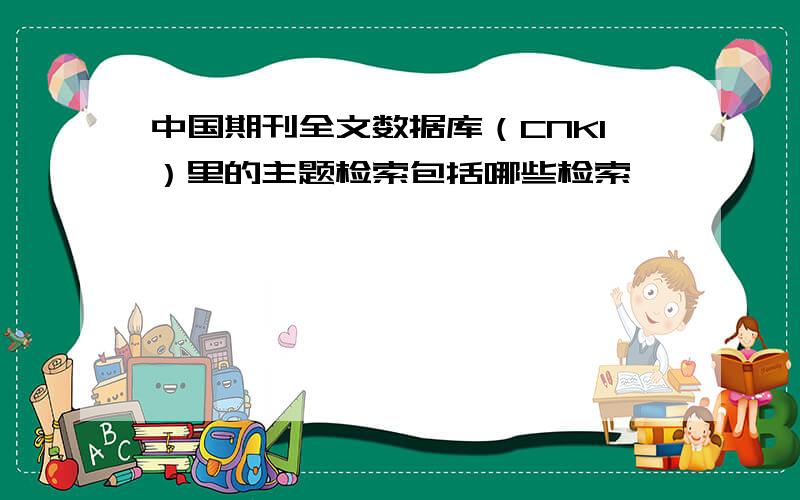 中国期刊全文数据库（CNKI）里的主题检索包括哪些检索

ABC